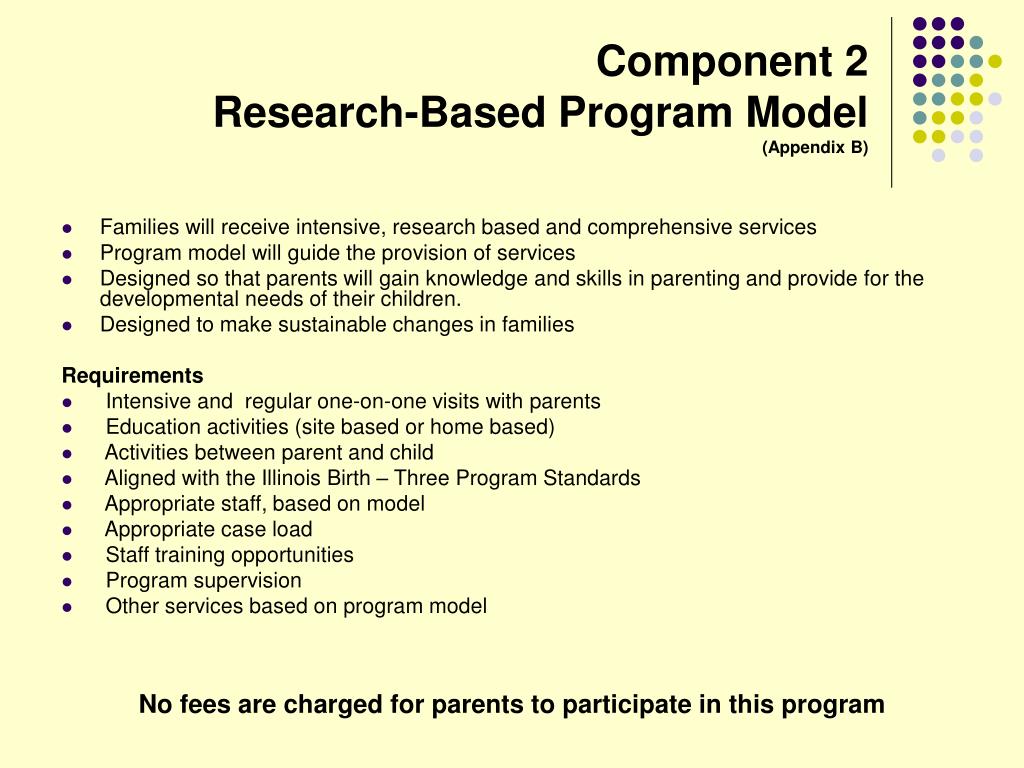 Component 2
Research-Based Program Model
(Appendix B)

- Families will receive intensive, research based and comprehensive services
- Program model will guide the provision of services
- Designed so that parents will gain knowledge and skills in parenting and provide for the developmental needs of their children.
- Designed to make sustainable changes in families

Requirements
- Intensive and regular one-on-one visits with parents
- Education activities (site based or home based)
- Activities between parent and child
- Aligned with the Illinois Birth – Three Program Standards
- Appropriate staff, based on model
- Appropriate case load
- Staff training opportunities
- Program supervision
- Other services based on program model

No fees are charged for parents to participate in this program